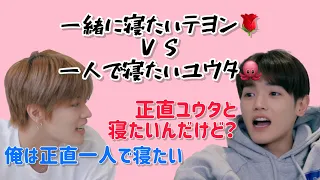 一緒に寝たいテヨン🌹
VS
一人で寝たいユウタ🐙

正直ユウタと寝たいんだけど?

俺は正直一人で寝たい